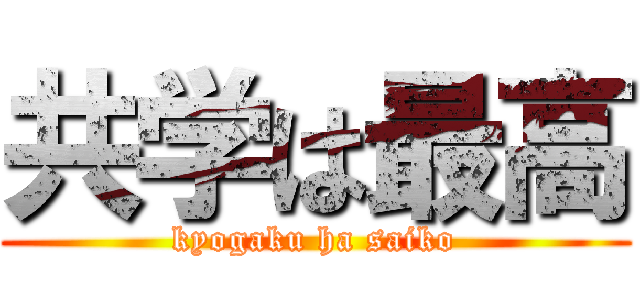 共学は最高
kyogaku ha saiko